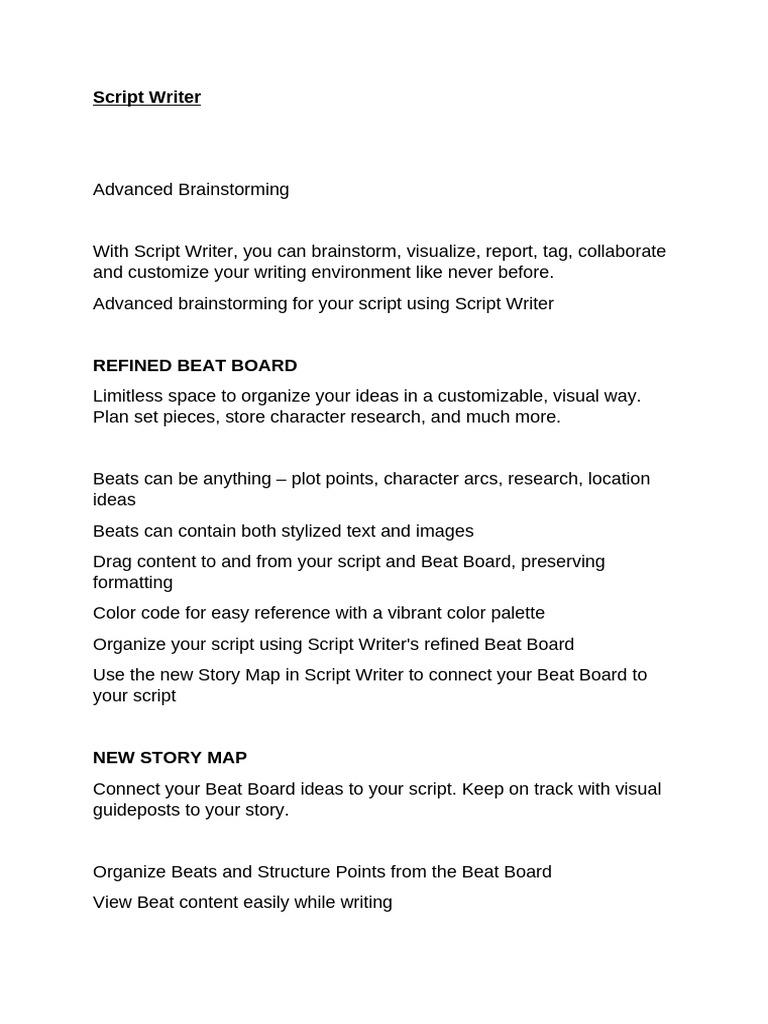 Script Writer

Advanced Brainstorming

With Script Writer, you can brainstorm, visualize, report, tag, collaborate and customize your writing environment like never before.

Advanced brainstorming for your script using Script Writer

REFINED BEAT BOARD

Limitless space to organize your ideas in a customizable, visual way. Plan set pieces, store character research, and much more.

Beats can be anything – plot points, character arcs, research, location ideas

Beats can contain both stylized text and images

Drag content to and from your script and Beat Board, preserving formatting

Color code for easy reference with a vibrant color palette

Organize your script using Script Writer's refined Beat Board

Use the new Story Map in Script Writer to connect your Beat Board to your script

NEW STORY MAP

Connect your Beat Board ideas to your script. Keep on track with visual guideposts to your story.

Organize Beats and Structure Points from the Beat Board

View Beat content easily while writing